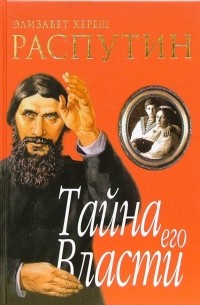 ЭЛИЗАБЕТ ХЕРЕШ
РАСПУТИН

Тайна его Власти